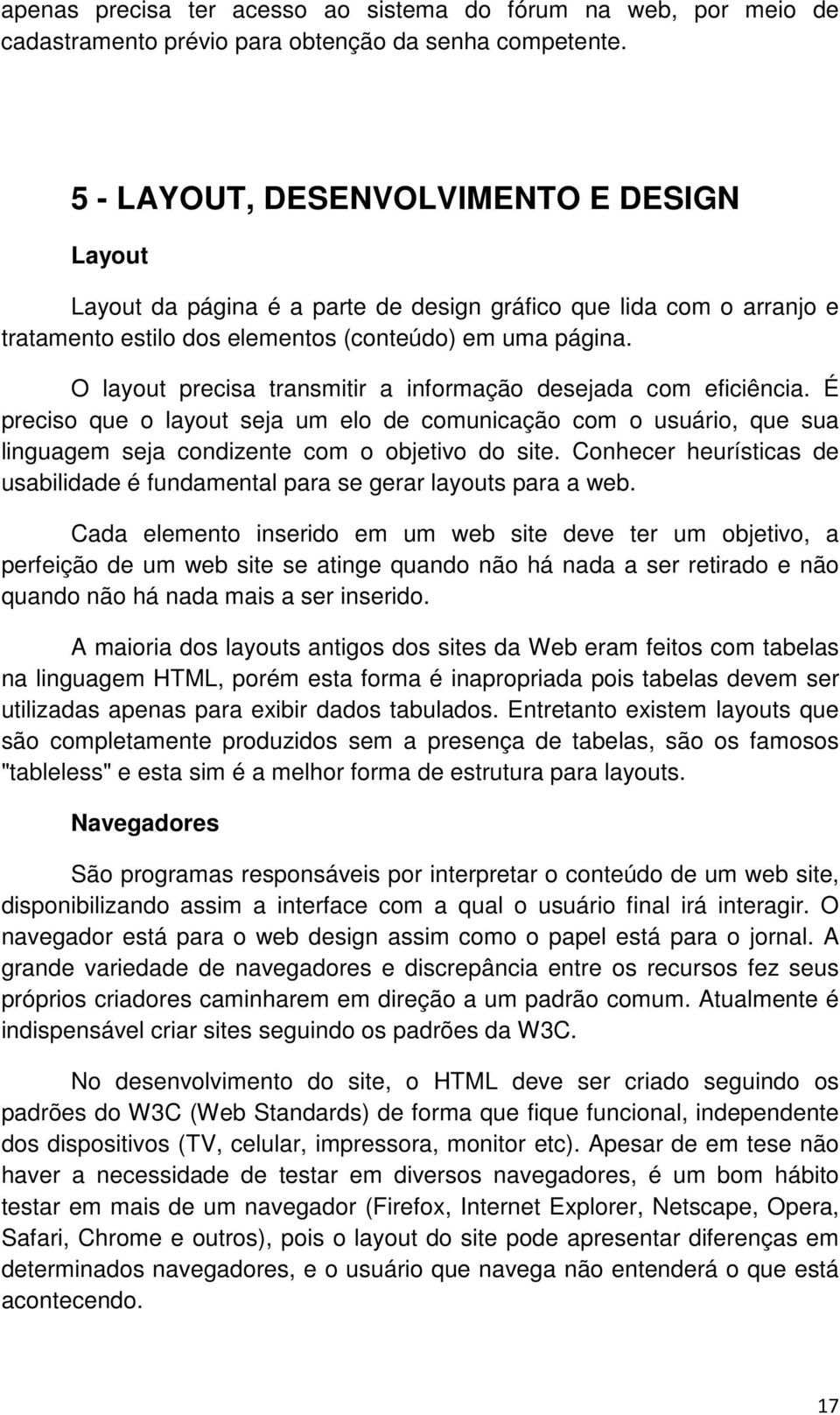 apenas precisa ter acesso ao sistema do fórum na web, por meio de cadastramento prévio para obtenção da senha competente.

5 - LAYOUT, DESENVOLVIMENTO E DESIGN

Layout

Layout da página é a parte de design gráfico que lida com o arranjo e tratamento estilo dos elementos (conteúdo) em uma página.

O layout precisa transmitir a informação desejada com eficiência. É preciso que o layout seja um elo de comunicação com o usuário, que sua linguagem seja condizente com o objetivo do site. Conhecer heurísticas de usabilidade é fundamental para se gerar layouts para a web.

Cada elemento inserido em um web site deve ter um objetivo, a perfeição de um web site se atinge quando não há nada a ser retirado e não quando não há nada mais a ser inserido.

A maioria dos layouts antigos dos sites da Web eram feitos com tabelas na linguagem HTML, porém esta forma é inapropriada pois tabelas devem ser utilizadas apenas para exibir dados tabulados. Entretanto existem layouts que são completamente produzidos sem a presença de tabelas, são os famosos "tableless" e esta sim é a melhor forma de estrutura para layouts.

Navegadores

São programas responsáveis por interpretar o conteúdo de um web site, disponibilizando assim a interface com a qual o usuário final irá interagir. O navegador está para o web design assim como o papel está para o jornal. A grande variedade de navegadores e discrepância entre os recursos fez seus próprios criadores caminharem em direção a um padrão comum. Atualmente é indispensável criar sites seguindo os padrões da W3C.

No desenvolvimento do site, o HTML deve ser criado seguindo os padrões do W3C (Web Standards) de forma que fique funcional, independente dos dispositivos (TV, celular, impressora, monitor etc). Apesar de em tese não haver a necessidade de testar em diversos navegadores, é um bom hábito testar em mais de um navegador (Firefox, Internet Explorer, Netscape, Opera, Safari, Chrome e outros), pois o layout do site pode apresentar diferenças em determinados navegadores, e o usuário que navega não entenderá o que está acontecendo.

17